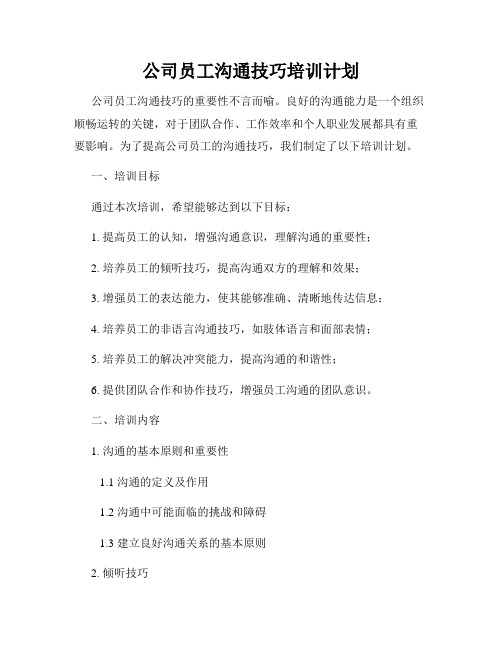 公司员工沟通技巧培训计划

公司员工沟通技巧的重要性不言而喻。良好的沟通能力是一个组织顺畅运转的关键，对于团队合作、工作效率和个人职业发展都具有重要影响。为了提高公司员工的沟通技巧，我们制定了以下培训计划。

一、培训目标

通过本次培训，希望能够达到以下目标：

1. 提高员工的认知，增强沟通意识，理解沟通的重要性；

2. 培养员工的倾听技巧，提高沟通双方的理解和效果；

3. 增强员工的表达能力，使其能够准确、清晰地传达信息；

4. 培养员工的非语言沟通技巧，如肢体语言和面部表情；

5. 培养员工的解决冲突能力，提高沟通的和谐性；

6. 提供团队合作和协作技巧，增强员工沟通的团队意识。

二、培训内容

1. 沟通的基本原则和重要性

1.1 沟通的定义及作用

1.2 沟通中可能面临的挑战和障碍

1.3 建立良好沟通关系的基本原则

2. 倾听技巧